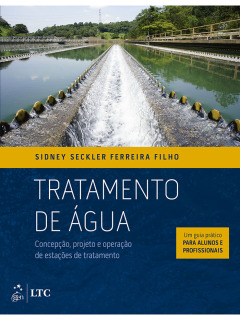 SIDNEY SECKLER FERREIRA FILHO

TRATAMENTO DE ÁGUA

Concepção, projeto e operação de estações de tratamento

Um guia prático PARA ALUNOS E PROFISSIONAIS

LTC